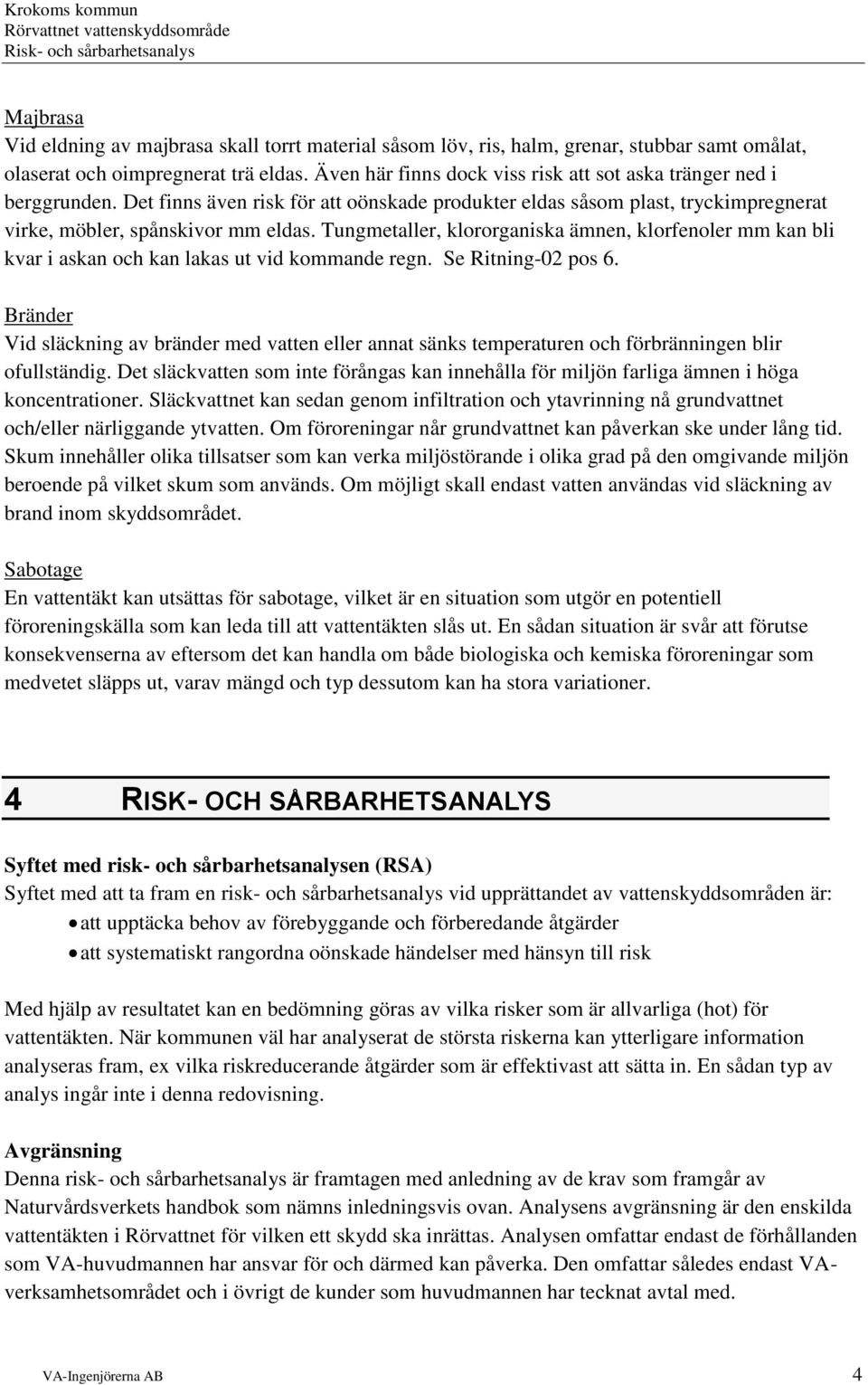 Krokoms kommun
Rörvattnet vattenskyddsområde
Risk- och sårbarhetsanalys

Majbrasa
Vid eldning av majbrasa skall torrt material såsom löv, ris, halm, grenar, stubbar samt omålat, olaserat och oimpregnerat trä eldas. Även här finns dock viss risk att sot aska tränger ned i berggrunden. Det finns även risk för att oönskade produkter eldas såsom plast, tryckimpregnerat virke, möbler, spånskivor mm eldas. Tungmetaller, klororganiska ämnen, klorfenoler mm kan bli kvar i askan och kan lakas ut vid kommande regn. Se Ritning-02 pos 6.

Bränder
Vid släckning av bränder med vatten eller annat sänks temperaturen och förbränningen blir ofullständig. Det släckvatten som inte förångas kan innehålla för miljön farliga ämnen i höga koncentrationer. Släckvattnet kan sedan genom infiltration och ytavrinning nå grundvattnet och/eller närliggande ytvatten. Om föroreningar når grundvattnet kan påverkan ske under lång tid. Skum innehåller olika tillsatser som kan verka miljöstörande i olika grad på den omgivande miljön beroende på vilket skum som används. Om möjligt skall endast vatten användas vid släckning av brand inom skyddsområdet.

Sabotage
En vattentäkt kan utsättas för sabotage, vilket är en situation som utgör en potentiell föroreningskälla som kan leda till att vattentäkten slås ut. En sådan situation är svår att förutse konsekvenserna av eftersom det kan handla om både biologiska och kemiska föroreningar som medvetet släpps ut, varav mängd och typ dessutom kan ha stora variationer.

4 RISK- OCH SÅRBARHETSANALYS

Syftet med risk- och sårbarhetsanalysen (RSA)
Syftet med att ta fram en risk- och sårbarhetsanalys vid upprättandet av vattenskyddsområden är:
• att upptäcka behov av förebyggande och förberedande åtgärder
• att systematiskt rangordna oönskade händelser med hänsyn till risk

Med hjälp av resultatet kan en bedömning göras av vilka risker som är allvarliga (hot) för vattentäkten. När kommunen väl har analyserat de största riskerna kan ytterligare information analyseras fram, ex vilka riskreducerande åtgärder som är effektivast att sätta in. En sådan typ av analys ingår inte i denna redovisning.

Avgränsning
Denna risk- och sårbarhetsanalys är framtagen med anledning av de krav som framgår av Naturvårdsverkets handbok som nämns inledningsvis ovan. Analysens avgränsning är den enskilda vattentäkten i Rörvattnet för vilken ett skydd ska inrättas. Analysen omfattar endast de förhållanden som VA-huvudmannen har ansvar för och därmed kan påverka. Den omfattar således endast VA-verksamhetsområdet och i övrigt de kunder som huvudmannen har tecknat avtal med.

VA-Ingenjörerna AB 4